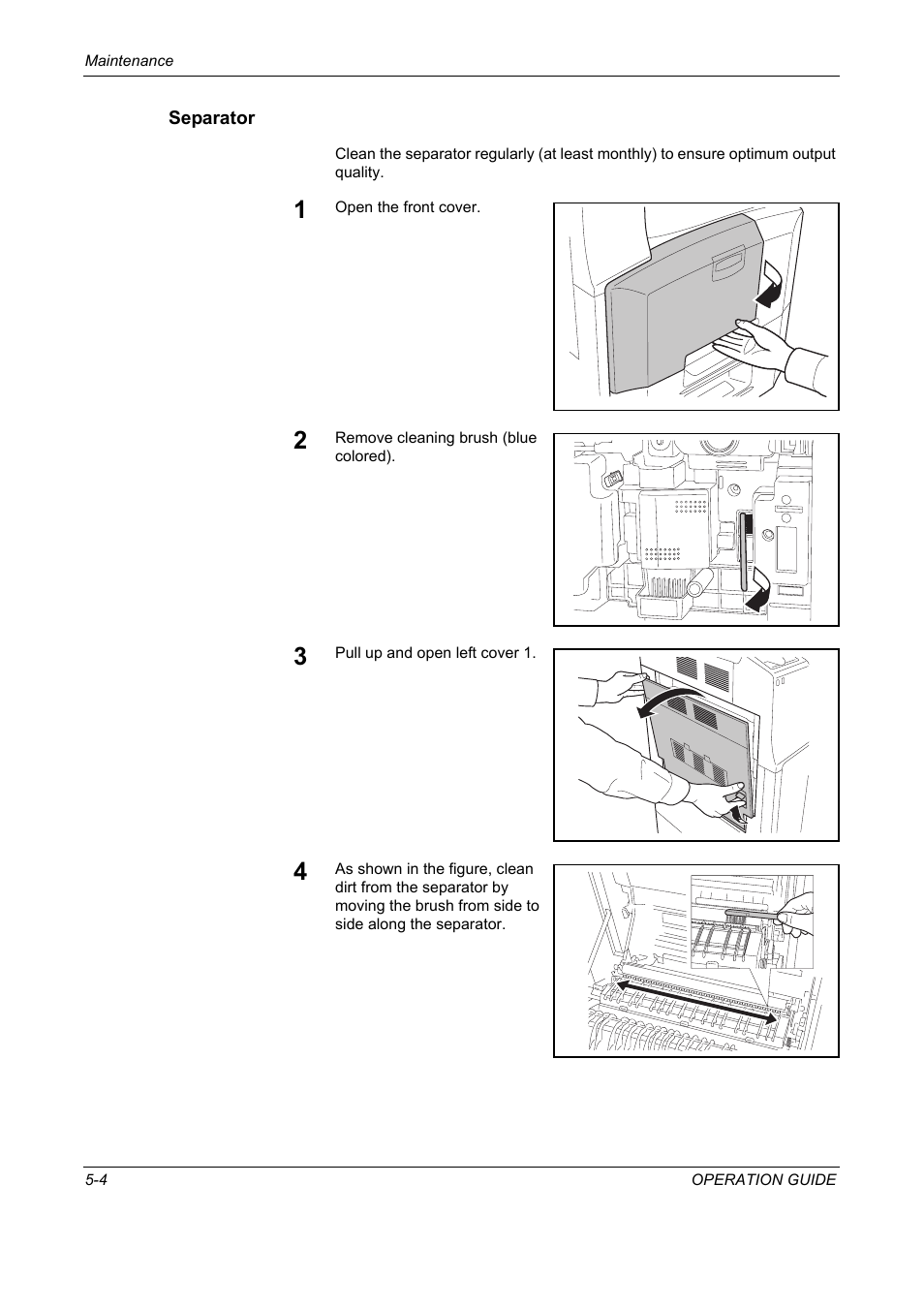 Maintenance

Separator

Clean the separator regularly (at least monthly) to ensure optimum output quality.

1 Open the front cover.

2 Remove cleaning brush (blue colored).

3 Pull up and open left cover 1.

4 As shown in the figure, clean dirt from the separator by moving the brush from side to side along the separator.

5-4 OPERATION GUIDE